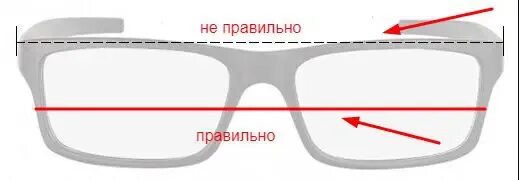 не правильно

правильно